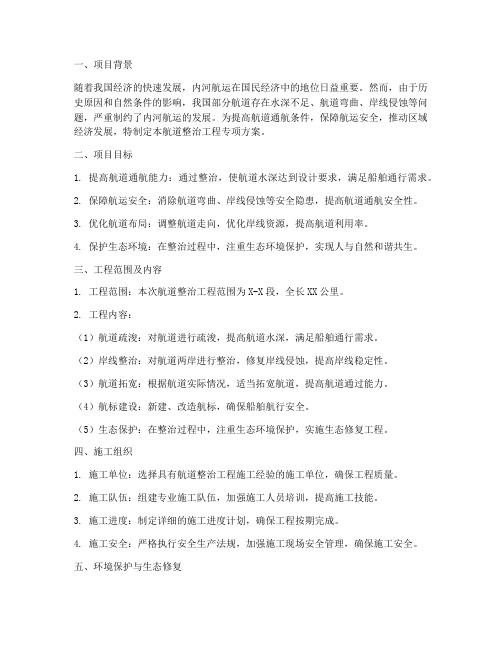 一、项目背景

随着我国经济的快速发展，内河航运在国民经济中的地位日益重要。然而，由于历史原因和自然条件的影响，我国部分航道存在水深不足、航道弯曲、岸线侵蚀等问题，严重制约了内河航运的发展。为提高航道通航条件，保障航运安全，推动区域经济发展，特制定本航道整治工程专项方案。

二、项目目标

1. 提高航道通航能力：通过整治，使航道水深达到设计要求，满足船舶通行需求。

2. 保障航运安全：消除航道弯曲、岸线侵蚀等安全隐患，提高航道通航安全性。

3. 优化航道布局：调整航道走向，优化岸线资源，提高航道利用率。

4. 保护生态环境：在整治过程中，注重生态环境保护，实现人与自然和谐共生。

三、工程范围及内容

1. 工程范围：本次航道整治工程范围为X-X段，全长XX公里。

2. 工程内容：

（1）航道疏浚：对航道进行疏浚，提高航道水深，满足船舶通行需求。

（2）岸线整治：对航道两岸进行整治，修复岸线侵蚀，提高岸线稳定性。

（3）航道拓宽：根据航道实际情况，适当拓宽航道，提高航道通过能力。

（4）航标建设：新建、改造航标，确保船舶航行安全。

（5）生态保护：在整治过程中，注重生态环境保护，实施生态修复工程。

四、施工组织

1. 施工单位：选择具有航道整治工程施工经验的施工单位，确保工程质量。

2. 施工队伍：组建专业施工队伍，加强施工人员培训，提高施工技能。

3. 施工进度：制定详细的施工进度计划，确保工程按期完成。

4. 施工安全：严格执行安全生产法规，加强施工现场安全管理，确保施工安全。

五、环境保护与生态修复